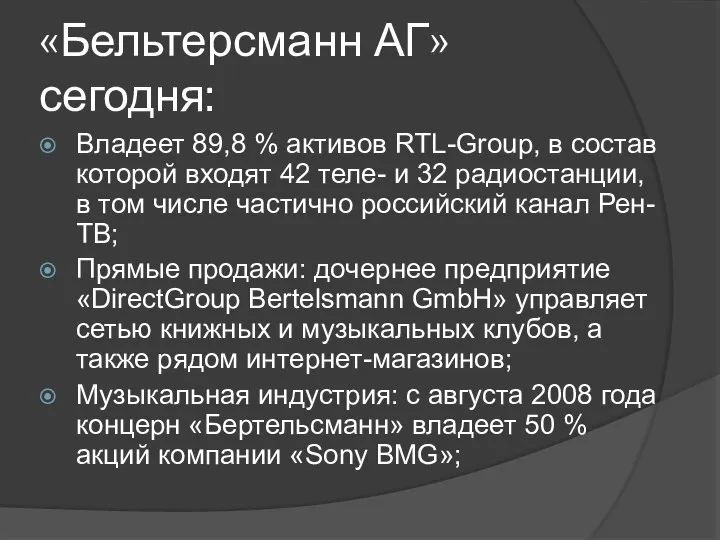 «Бельтерсманн АГ» сегодня:

Владеет 89,8 % активов RTL-Group, в состав которой входят 42 теле- и 32 радиостанции, в том числе частично российский канал Рен-ТВ;

Прямые продажи: дочернее предприятие «DirectGroup Bertelsmann GmbH» управляет сетью книжных и музыкальных клубов, а также рядом интернет-магазинов;

Музыкальная индустрия: с августа 2008 года концерн «Бертельсманн» владеет 50 % акций компании «Sony BMG»;